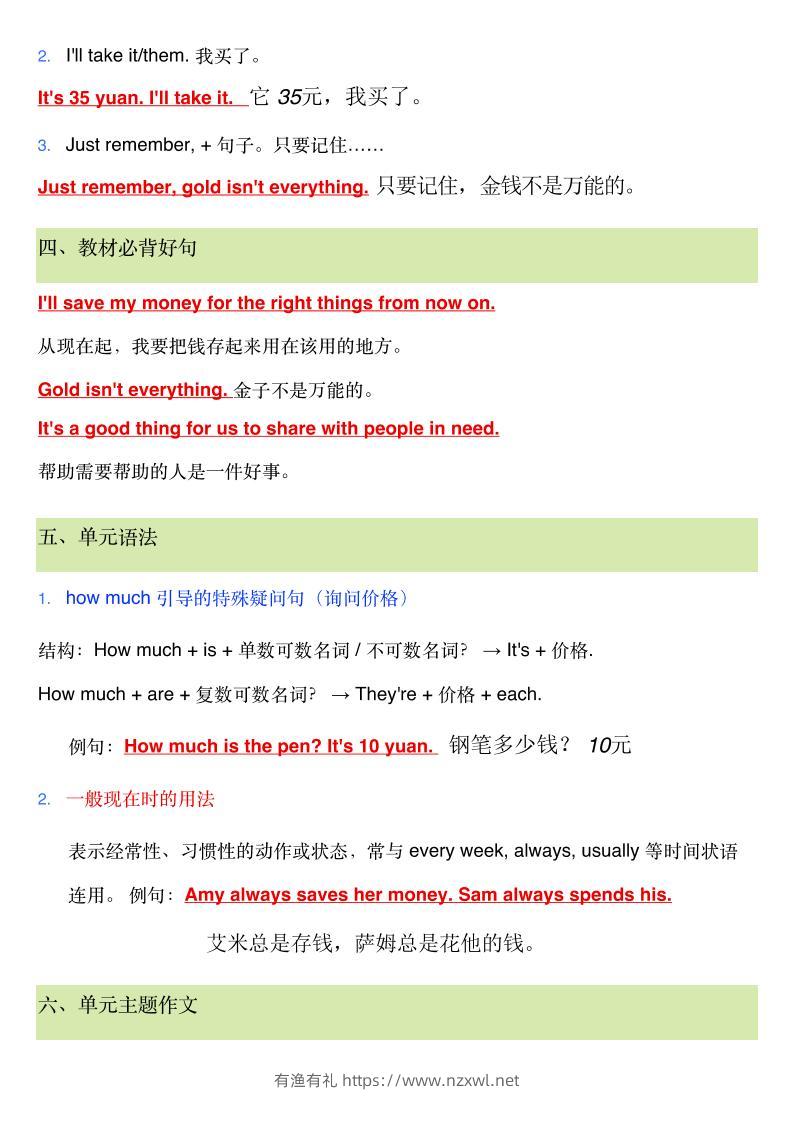 2. I'll take it/them. 我买了。

It's 35 yuan. I'll take it. 它 35元，我买了。

3. Just remember, + 句子。只要记住……

Just remember, gold isn't everything. 只要记住，金钱不是万能的。

四、教材必背好句

I'll save my money for the right things from now on.

从现在起，我要把钱存起来用在该用的地方。

Gold isn't everything. 金子不是万能的。

It's a good thing for us to share with people in need.

帮助需要帮助的人是一件好事。

五、单元语法

1. how much 引导的特殊疑问句（询问价格）

结构：How much + is + 单数可数名词 / 不可数名词？ → It's + 价格.

How much + are + 复数可数名词？ → They're + 价格 + each.

例句：How much is the pen? It's 10 yuan. 钢笔多少钱？ 10元

2. 一般现在时的用法

表示经常性、习惯性的动作或状态，常与 every week, always, usually 等时间状语连用。 例句：Amy always saves her money. Sam always spends his.

艾米总是存钱，萨姆总是花他的钱。

六、单元主题作文

有渔有礼 https://www.nzxwl.net